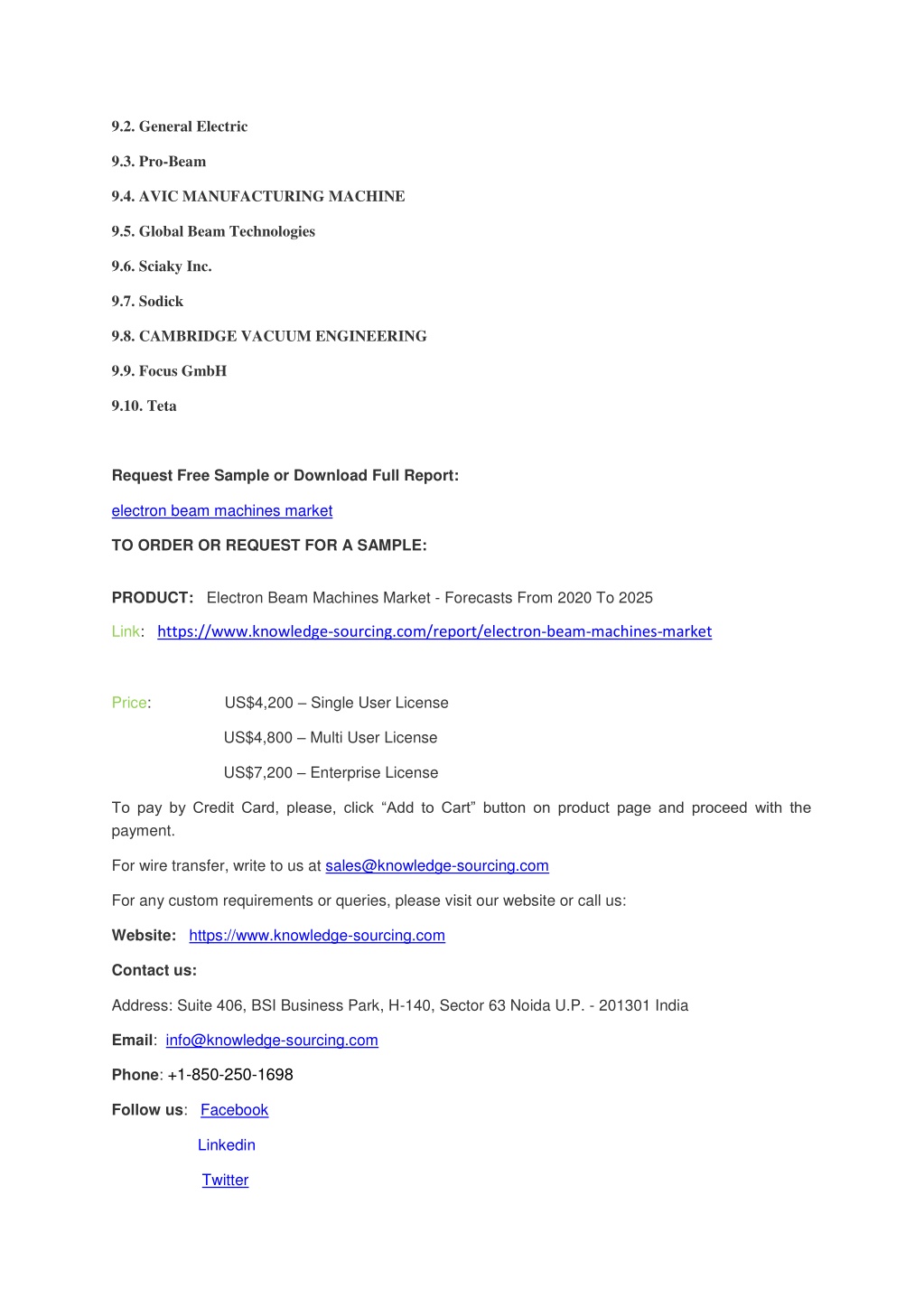 9.2. General Electric

9.3. Pro-Beam

9.4. AVIC MANUFACTURING MACHINE

9.5. Global Beam Technologies

9.6. Sciaky Inc.

9.7. Sodick

9.8. CAMBRIDGE VACUUM ENGINEERING

9.9. Focus GmbH

9.10. Teta

Request Free Sample or Download Full Report:

electron beam machines market

TO ORDER OR REQUEST FOR A SAMPLE:

PRODUCT: Electron Beam Machines Market - Forecasts From 2020 To 2025

Link: https://www.knowledge-sourcing.com/report/electron-beam-machines-market

Price: US$4,200 – Single User License

US$4,800 – Multi User License

US$7,200 – Enterprise License

To pay by Credit Card, please, click “Add to Cart” button on product page and proceed with the payment.

For wire transfer, write to us at sales@knowledge-sourcing.com

For any custom requirements or queries, please visit our website or call us:

Website: https://www.knowledge-sourcing.com

Contact us:

Address: Suite 406, BSI Business Park, H-140, Sector 63 Noida U.P. - 201301 India

Email: info@knowledge-sourcing.com

Phone: +1-850-250-1698

Follow us: Facebook

Linkedin

Twitter